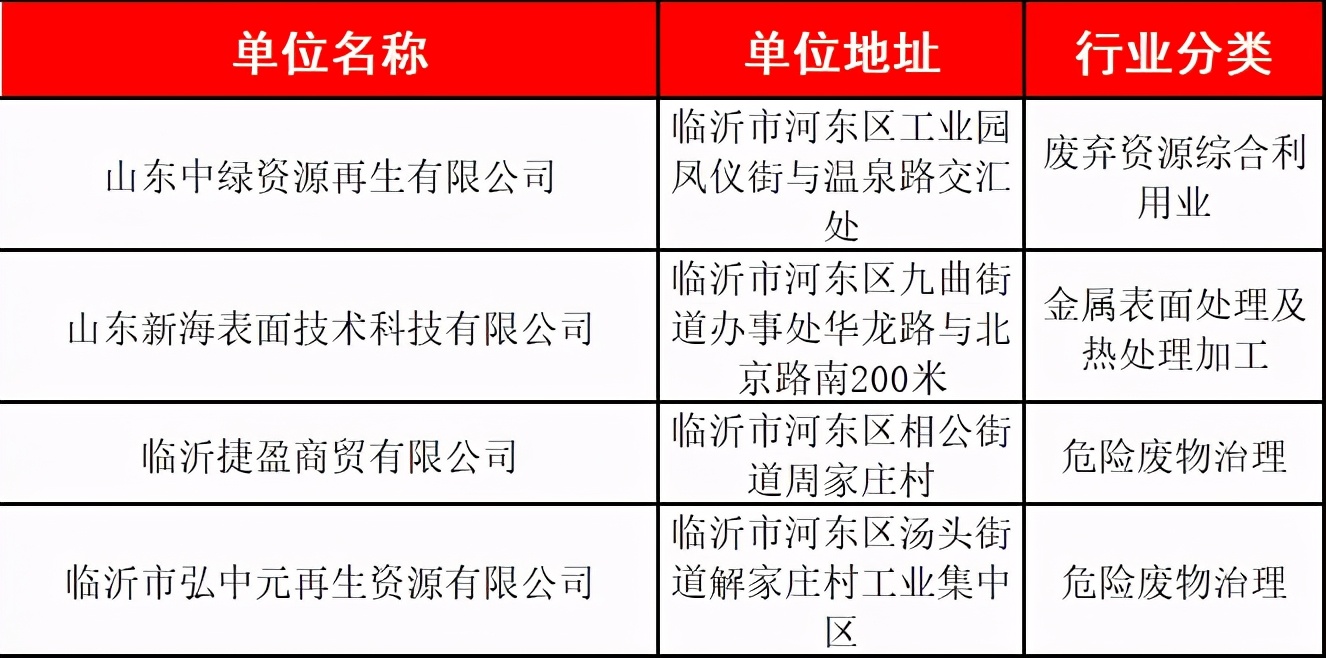 | 单位名称 | 单位地址 | 行业分类 |
|---|---|---|
| 山东中绿资源再生有限公司 | 临沂市河东区工业园凤仪街与温泉路交汇处 | 废弃资源综合利用业 |
| 山东新海表面技术科技有限公司 | 临沂市河东区九曲街道办事处华龙路与北京路南200米 | 金属表面处理及热处理加工 |
| 临沂捷盈商贸有限公司 | 临沂市河东区相公街道周家庄村 | 危险废物治理 |
| 临沂市弘中元再生资源有限公司 | 临沂市河东区汤头街道解家庄村工业集中区 | 危险废物治理 |